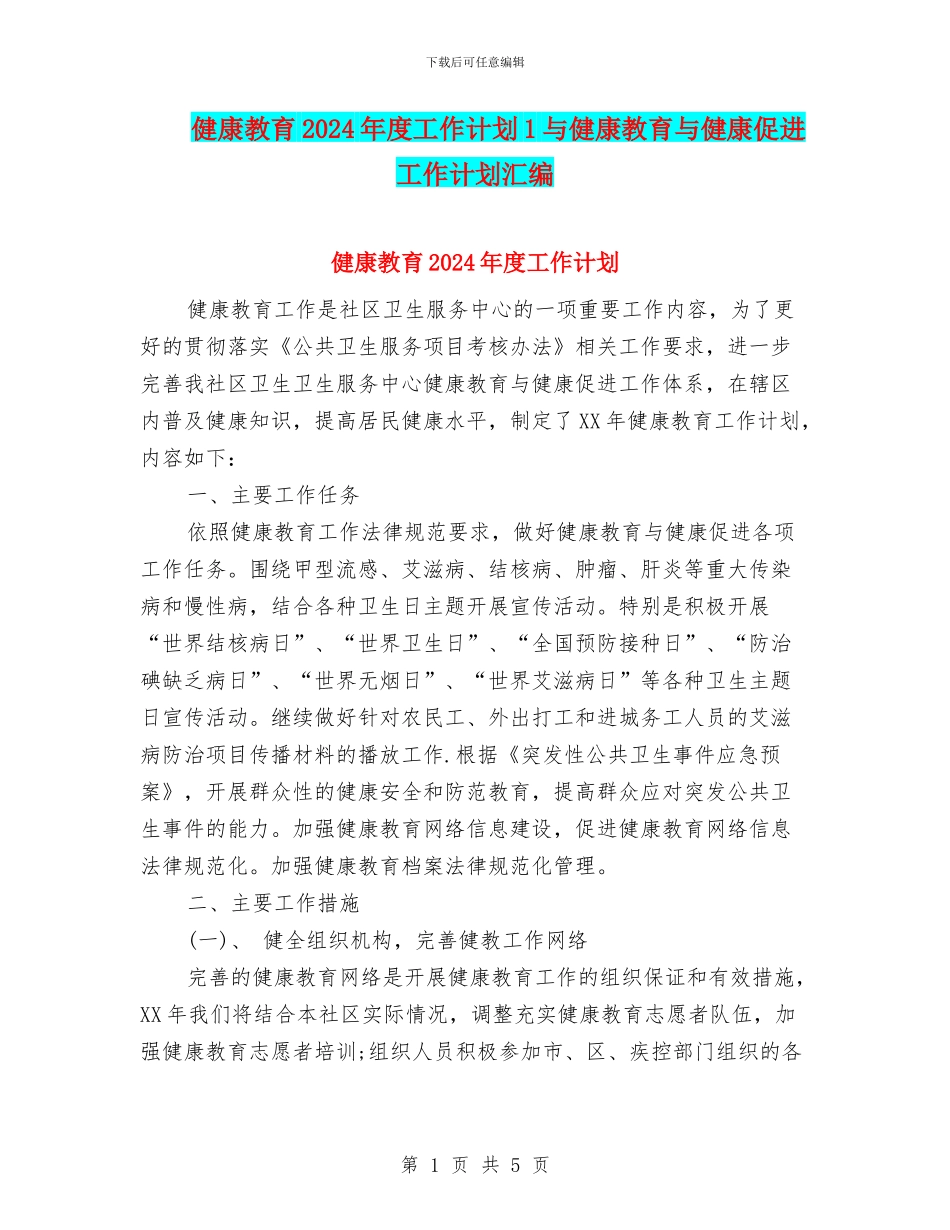 下载后可任意编辑

健康教育2024年度工作计划1与健康教育与健康促进工作计划汇编

健康教育2024年度工作计划

健康教育工作是社区卫生服务中心的一项重要工作内容，为了更好的贯彻落实《公共卫生服务项目考核办法》相关工作要求，进一步完善我社区卫生卫生服务中心健康教育与健康促进工作体系，在辖区内普及健康知识，提高居民健康水平，制定了XX年健康教育工作计划，内容如下：

一、主要工作任务

依照健康教育工作法律规范要求，做好健康教育与健康促进各项工作任务。围绕甲型流感、艾滋病、结核病、肿瘤、肝炎等重大传染病和慢性病，结合各种卫生日主题开展宣传活动。特别是积极开展“世界结核病日”、“世界卫生日”、“全国预防接种日”、“防治碘缺乏病日”、“世界无烟日”、“世界艾滋病日”等各种卫生主题日宣传活动。继续做好针对农民工、外出打工和进城务工人员的艾滋病防治项目传播材料的播放工作.根据《突发性公共卫生事件应急预案》，开展群众性的健康安全和防范教育，提高群众应对突发公共卫生事件的能力。加强健康教育网络信息建设，促进健康教育网络信息法律规范化。加强健康教育档案法律规范化管理。

二、主要工作措施

(一)、 健全组织机构，完善健教工作网络

完善的健康教育网络是开展健康教育工作的组织保证和有效措施，XX年我们将结合本社区实际情况，调整充实健康教育志愿者队伍，加强健康教育志愿者培训;组织人员积极参加市、区、疾控部门组织的各

第 1 页 共 5 页